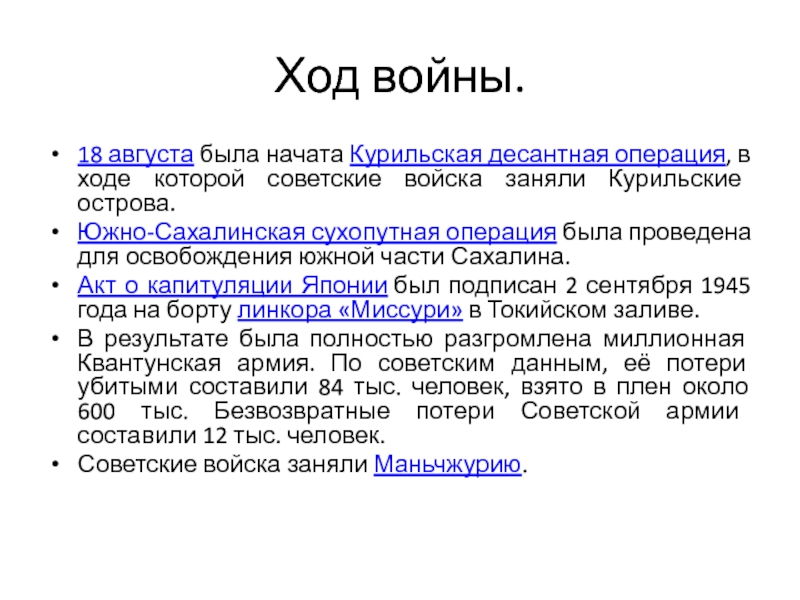 Ход войны.

• 18 августа была начата Курильская десантная операция, в ходе которой советские войска заняли Курильские острова.
• Южно-Сахалинская сухопутная операция была проведена для освобождения южной части Сахалина.
• Акт о капитуляции Японии был подписан 2 сентября 1945 года на борту линкора «Миссури» в Токийском заливе.
• В результате была полностью разгромлена миллионная Квантунская армия. По советским данным, её потери убитыми составили 84 тыс. человек, взято в плен около 600 тыс. Безвозвратные потери Советской армии составили 12 тыс. человек.
• Советские войска заняли Маньчжурию.